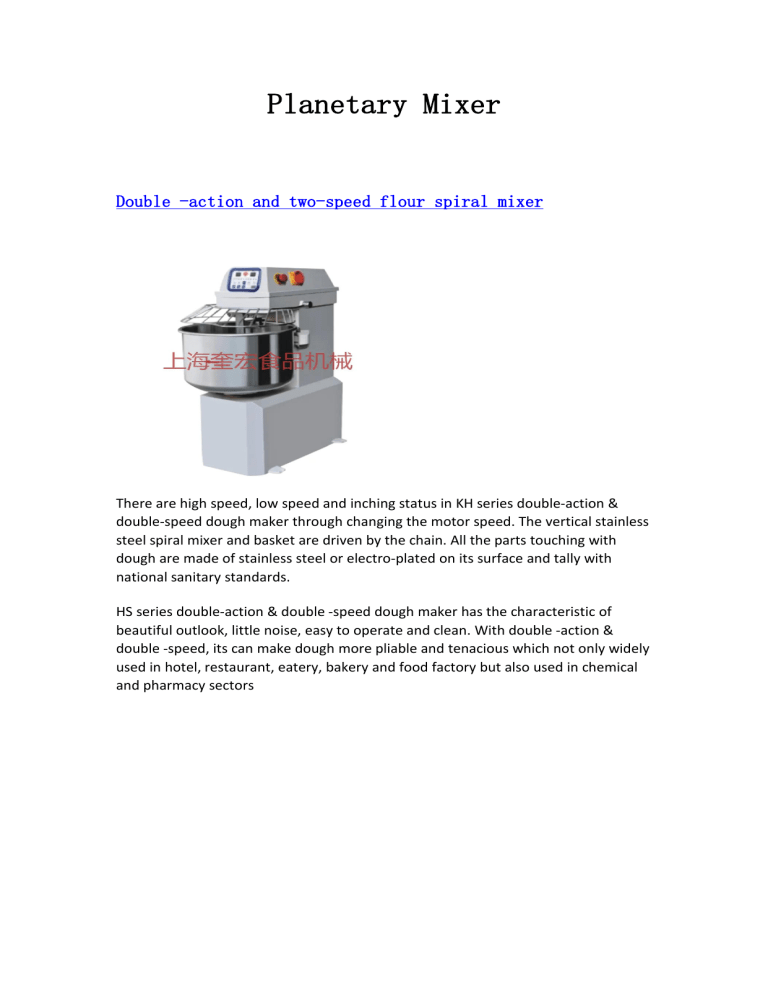 Planetary Mixer

Double -action and two-speed flour spiral mixer

上海奎宏食品机械

There are high speed, low speed and inching status in KH series double-action & double-speed dough maker through changing the motor speed. The vertical stainless steel spiral mixer and basket are driven by the chain. All the parts touching with dough are made of stainless steel or electro-plated on its surface and tally with national sanitary standards.

HS series double-action & double -speed dough maker has the characteristic of beautiful outlook, little noise, easy to operate and clean. With double -action & double -speed, its can make dough more pliable and tenacious which not only widely used in hotel, restaurant, eatery, bakery and food factory but also used in chemical and pharmacy sectors